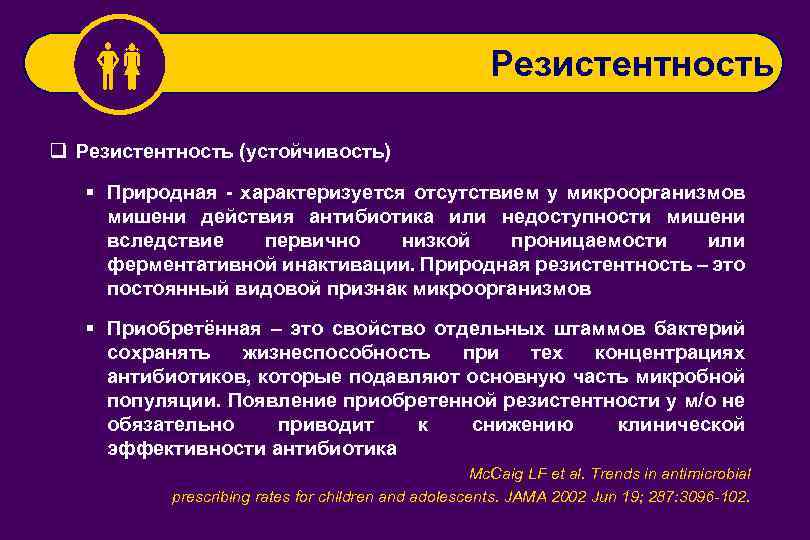 Резистентность

❑ Резистентность (устойчивость)

▪ Природная - характеризуется отсутствием у микроорганизмов мишени действия антибиотика или недоступности мишени вследствие первично низкой проницаемости или ферментативной инактивации. Природная резистентность – это постоянный видовой признак микроорганизмов

▪ Приобретённая – это свойство отдельных штаммов бактерий сохранять жизнеспособность при тех концентрациях антибиотиков, которые подавляют основную часть микробной популяции. Появление приобретенной резистентности у м/о не обязательно приводит к снижению клинической эффективности антибиотика

McCaig LF et al. Trends in antimicrobial prescribing rates for children and adolescents. JAMA 2002 Jun 19; 287:3096-102.